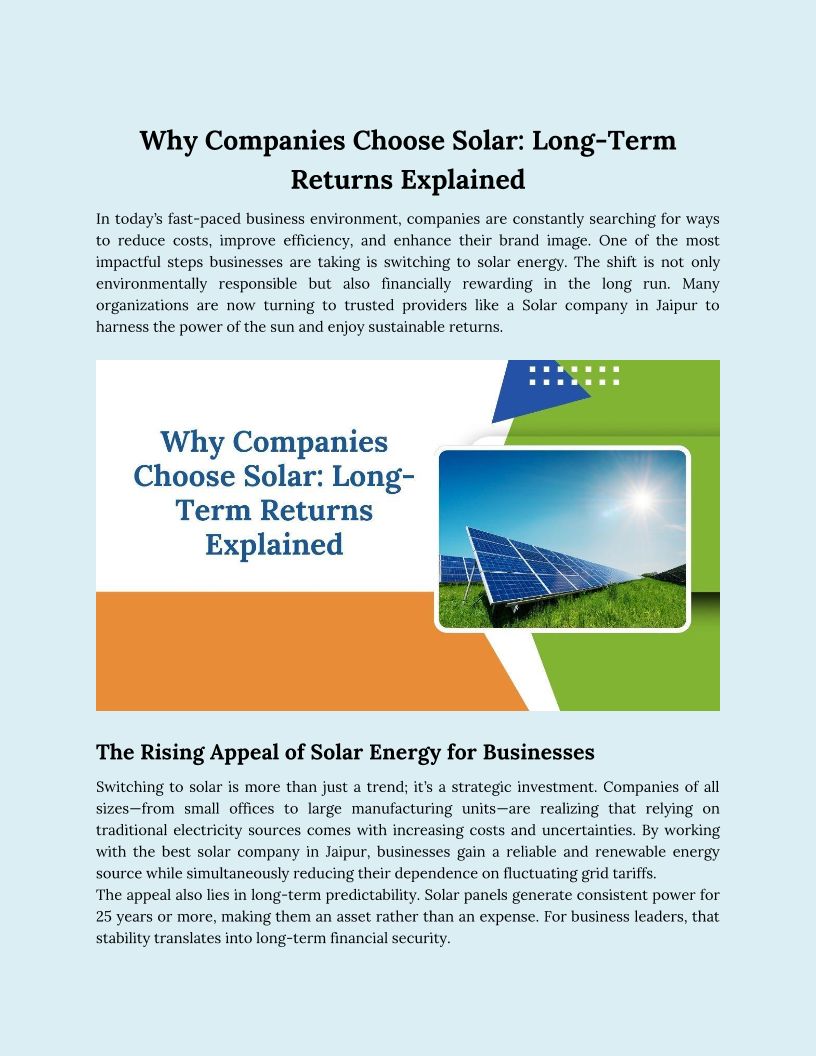 Why Companies Choose Solar: Long-Term Returns Explained

In today's fast-paced business environment, companies are constantly searching for ways to reduce costs, improve efficiency, and enhance their brand image. One of the most impactful steps businesses are taking is switching to solar energy. The shift is not only environmentally responsible but also financially rewarding in the long run. Many organizations are now turning to trusted providers like a Solar company in Jaipur to harness the power of the sun and enjoy sustainable returns.

Why Companies Choose Solar: Long-Term Returns Explained

The Rising Appeal of Solar Energy for Businesses

Switching to solar is more than just a trend; it's a strategic investment. Companies of all sizes—from small offices to large manufacturing units—are realizing that relying on traditional electricity sources comes with increasing costs and uncertainties. By working with the best solar company in Jaipur, businesses gain a reliable and renewable energy source while simultaneously reducing their dependence on fluctuating grid tariffs.
The appeal also lies in long-term predictability. Solar panels generate consistent power for 25 years or more, making them an asset rather than an expense. For business leaders, that stability translates into long-term financial security.